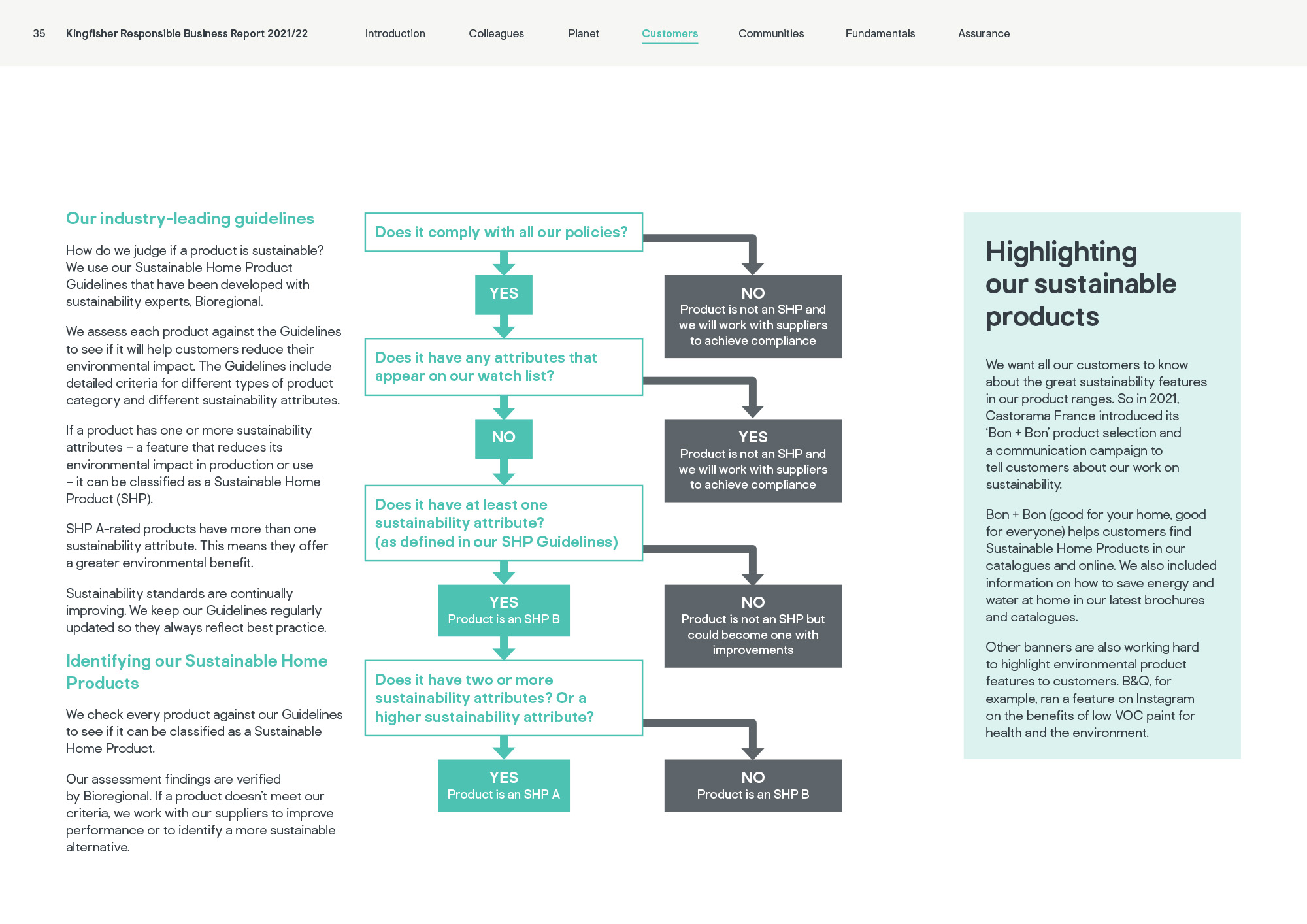 35 Kingfisher Responsible Business Report 2021/22

Introduction Colleagues Planet Customers Communities Fundamentals Assurance

Our industry-leading guidelines

How do we judge if a product is sustainable? We use our Sustainable Home Product Guidelines that have been developed with sustainability experts, Bioregional.

We assess each product against the Guidelines to see if it will help customers reduce their environmental impact. The Guidelines include detailed criteria for different types of product category and different sustainability attributes.

If a product has one or more sustainability attributes – a feature that reduces its environmental impact in production or use – it can be classified as a Sustainable Home Product (SHP).

SHP A-rated products have more than one sustainability attribute. This means they offer a greater environmental benefit.

Sustainability standards are continually improving. We keep our Guidelines regularly updated so they always reflect best practice.

Identifying our Sustainable Home Products

We check every product against our Guidelines to see if it can be classified as a Sustainable Home Product.

Our assessment findings are verified by Bioregional. If a product doesn't meet our criteria, we work with our suppliers to improve performance or to identify a more sustainable alternative.

Does it comply with all our policies?

YES

NO
Product is not an SHP and we will work with suppliers to achieve compliance

Does it have any attributes that appear on our watch list?

NO

YES
Product is not an SHP and we will work with suppliers to achieve compliance

Does it have at least one sustainability attribute? (as defined in our SHP Guidelines)

YES
Product is an SHP B

NO
Product is not an SHP but could become one with improvements

Does it have two or more sustainability attributes? Or a higher sustainability attribute?

YES
Product is an SHP A

NO
Product is an SHP B

Highlighting our sustainable products

We want all our customers to know about the great sustainability features in our product ranges. So in 2021, Castorama France introduced its 'Bon + Bon' product selection and a communication campaign to tell customers about our work on sustainability.

Bon + Bon (good for your home, good for everyone) helps customers find Sustainable Home Products in our catalogues and online. We also included information on how to save energy and water at home in our latest brochures and catalogues.

Other banners are also working hard to highlight environmental product features to customers. B&Q, for example, ran a feature on Instagram on the benefits of low VOC paint for health and the environment.